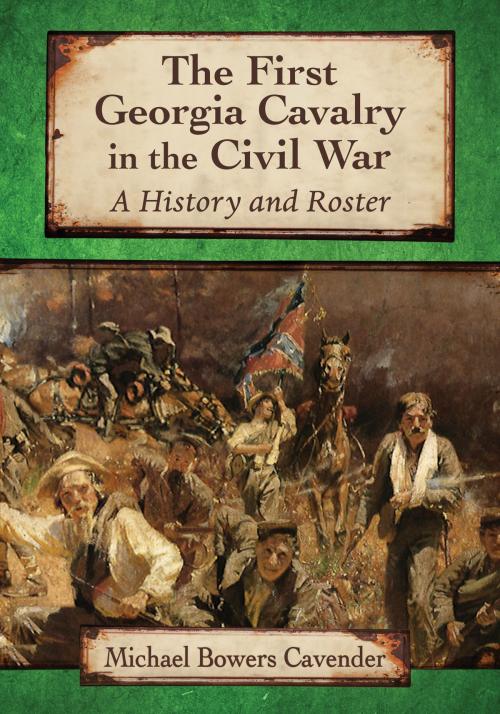 The First Georgia Cavalry in the Civil War

A History and Roster

Michael Bowers Cavender